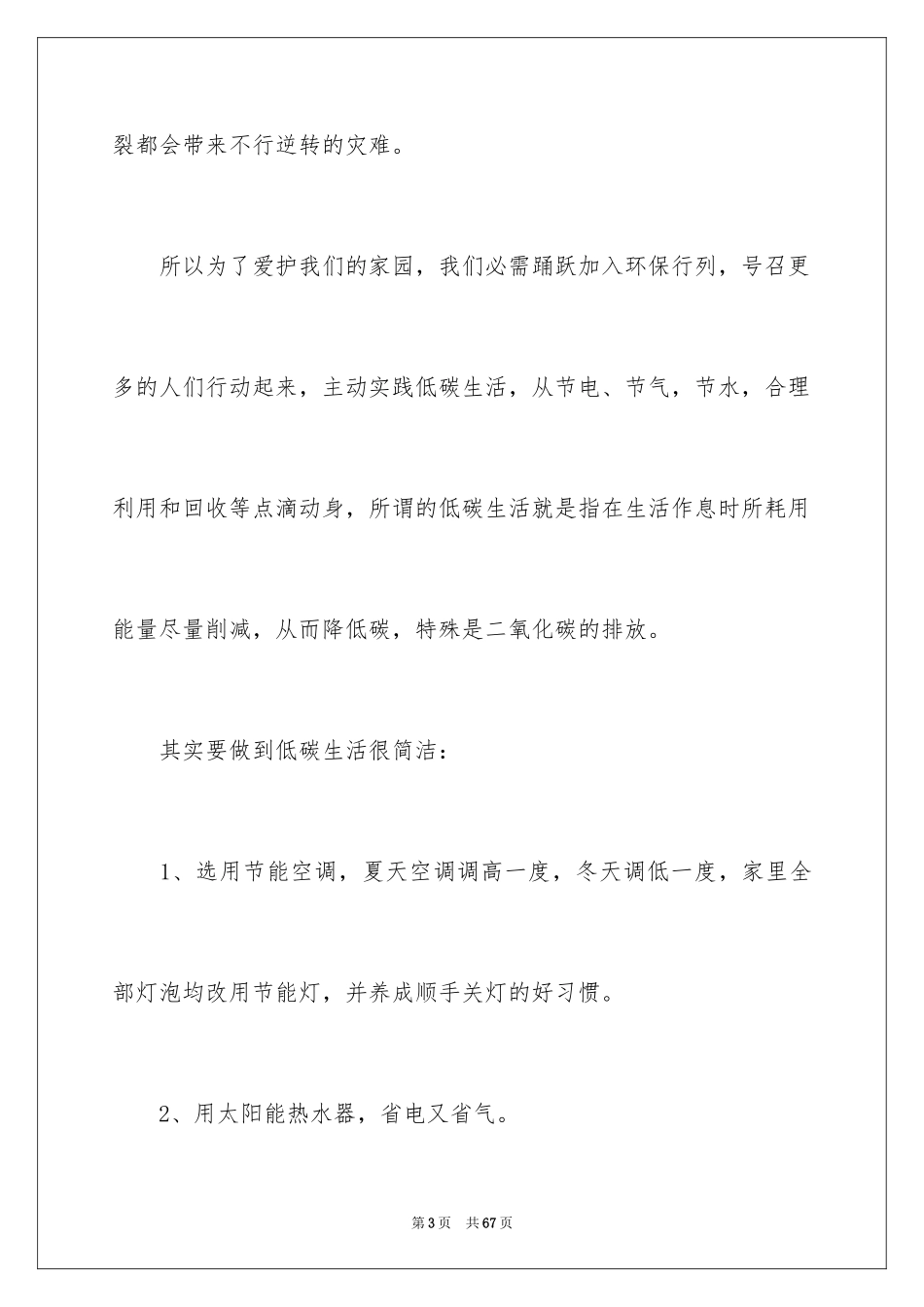 裂都会带来不行逆转的灾难。

所以为了爱护我们的家园，我们必需踊跃加入环保行列，号召更多的人们行动起来，主动实践低碳生活，从节电、节气，节水，合理利用和回收等点滴动身，所谓的低碳生活就是指在生活作息时所耗用能量尽量削减，从而降低碳，特殊是二氧化碳的排放。

其实要做到低碳生活很简洁：

1、选用节能空调，夏天空调调高一度，冬天调低一度，家里全部灯泡均改用节能灯，并养成顺手关灯的好习惯。

2、用太阳能热水器，省电又省气。

第3页　共67页